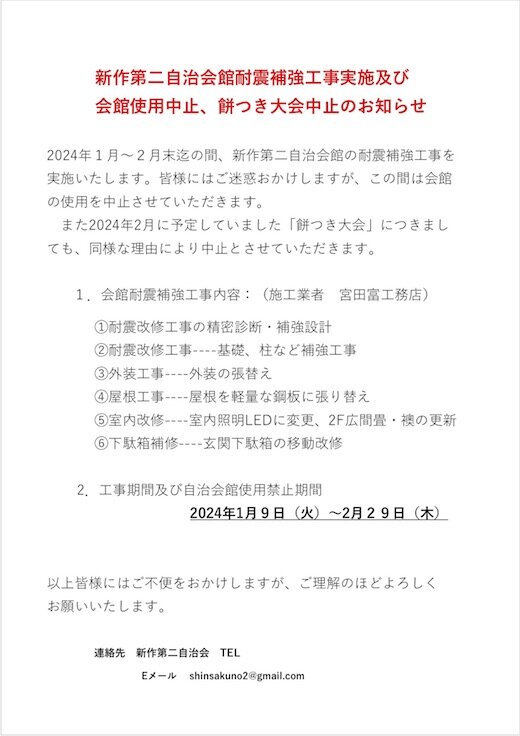 新作第二自治会館耐震補強工事実施及び
会館使用中止、餅つき大会中止のお知らせ

2024年１月～２月末迄の間、新作第二自治会館の耐震補強工事を実施いたします。皆様にはご迷惑おかけしますが、この間は会館の使用を中止させていただきます。

また2024年2月に予定していました「餅つき大会」につきましても、同様な理由により中止とさせていただきます。

１．会館耐震補強工事内容：（施工業者　宮田富工務店）

①耐震改修工事の精密診断・補強設計
②耐震改修工事----基礎、柱など補強工事
③外装工事----外装の張替え
④屋根工事----屋根を軽量な鋼板に張り替え
⑤室内改修----室内照明LEDに変更、2F広間畳・襖の更新
⑥下駄箱補修----玄関下駄箱の移動改修

２．工事期間及び自治会館使用禁止期間
2024年1月９日（火）～2月２９日（木）

以上皆様にはご不便をおかけしますが、ご理解のほどよろしくお願いいたします。

連絡先　新作第二自治会　TEL

Eメール　shinsakuno2@gmail.com